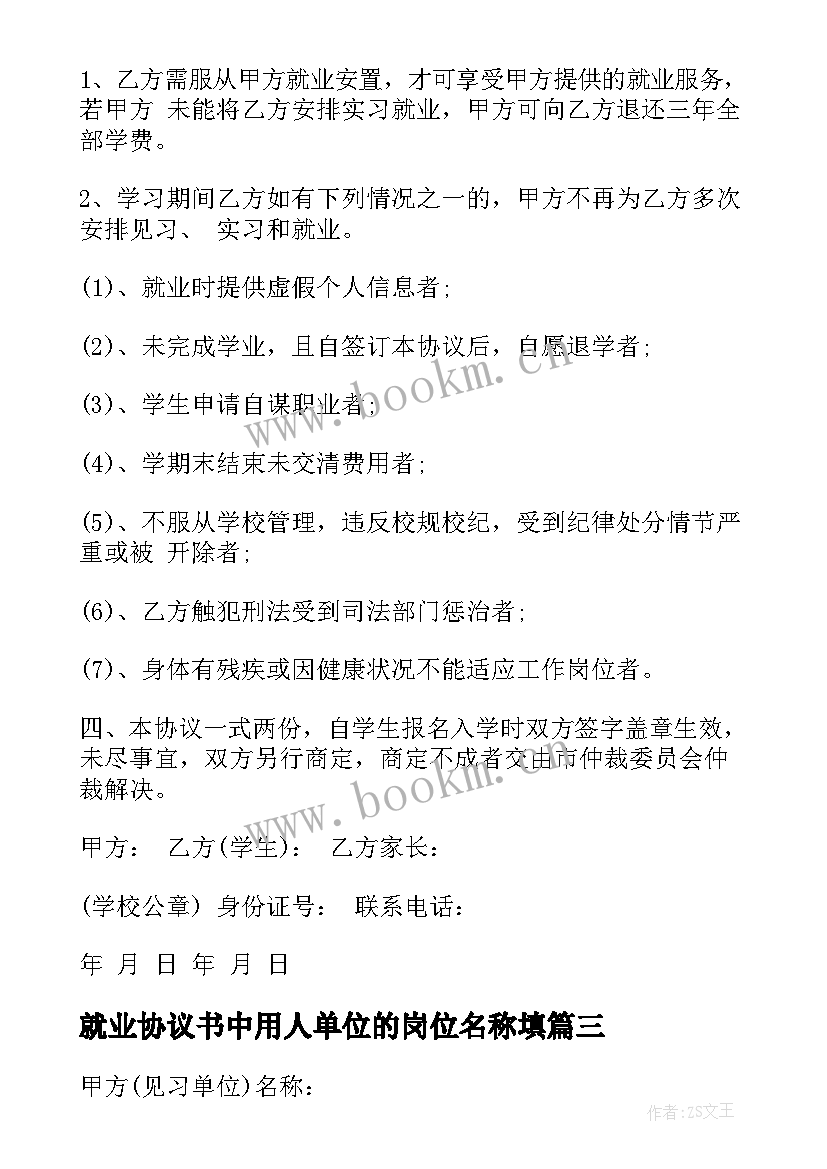 1、乙方需服从甲方就业安置，才可享受甲方提供的就业服务，若甲方 未能将乙方安排实习就业，甲方可向乙方退还三年全部学费。

2、学习期间乙方如有下列情况之一的，甲方不再为乙方多次安排见习、 实习和就业。

(1)、就业时提供虚假个人信息者;

(2)、未完成学业，且自签订本协议后，自愿退学者;

(3)、学生申请自谋职业者;

(4)、学期末结束未交清费用者;

(5)、不服从学校管理，违反校规校纪，受到纪律处分情节严重或被 开除者;

(6)、乙方触犯刑法受到司法部门惩治者;

(7)、身体有残疾或因健康状况不能适应工作岗位者。

四、本协议一式两份，自学生报名入学时双方签字盖章生效，未尽事宜，双方另行商定，商定不成者交由市仲裁委员会仲裁解决。

甲方： 乙方(学生)： 乙方家长：

(学校公章) 身份证号： 联系电话：

年 月 日 年 月 日

就业协议书中用人单位的岗位名称填篇三

甲方(见习单位)名称：

www.bookm.cn

www.bookm.cn

作者:ZS文王